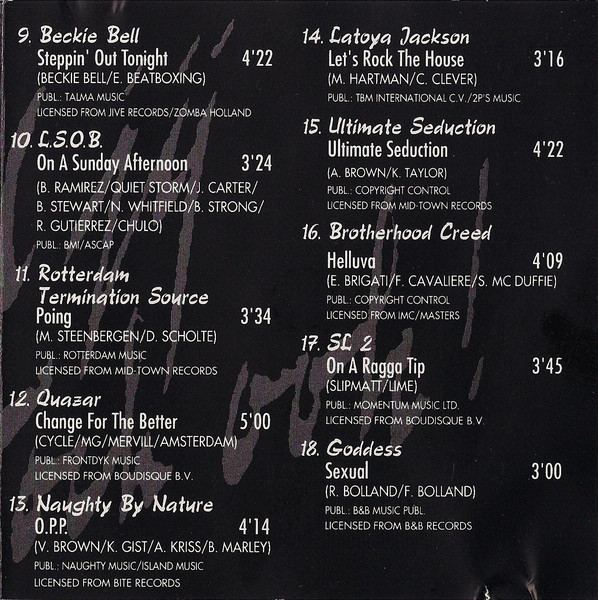 9. Beckie Bell
Steppin' Out Tonight 4'22
(BECKIE BELL/E. BEATBOXING)
PUBL.: TALMA MUSIC
LICENSED FROM JIVE RECORDS/ZOMBA HOLLAND

10. L.S.O.B.
On A Sunday Afternoon 3'24
(B. RAMIREZ/QUIET STORM/J. CARTER/ B. STEWART/N. WHITFIELD/B. STRONG/ R. GUTIERREZ/CHULO)
PUBL.: BMI/ASCAP

11. Rotterdam Termination Source
Poing 3'34
(M. STEENBERGEN/D. SCHOLTE)
PUBL.: ROTTERDAM MUSIC
LICENSED FROM MID-TOWN RECORDS

12. Quazar
Change For The Better 5'00
(CYCLE/MG/MERVILL/AMSTERDAM)
PUBL.: FRONTDYK MUSIC
LICENSED FROM BOUDISQUE B.V.

13. Naughty By Nature
O.P.P. 4'14
(V. BROWN/K. GIST/A. KRISS/B. MARLEY)
PUBL.: NAUGHTY MUSIC/ISLAND MUSIC
LICENSED FROM BITE RECORDS

14. Latoya Jackson
Let's Rock The House 3'16
(M. HARTMAN/C. CLEVER)
PUBL.: TBM INTERNATIONAL C.V./2P'S MUSIC

15. Ultimate Seduction
Ultimate Seduction 4'22
(A. BROWN/K. TAYLOR)
PUBL.: COPYRIGHT CONTROL
LICENSED FROM MID-TOWN RECORDS

16. Brotherhood Creed
Helluva 4'09
(E. BRIGATI/F. CAVALIERE/S. MC DUFFIE)
PUBL.: COPYRIGHT CONTROL
LICENSED FROM IMC/MASTERS

17. SL 2
On A Ragga Tip 3'45
(SLIPMATT/LIME)
PUBL.: MOMENTUM MUSIC LTD.
LICENSED FROM BOUDISQUE B.V.

18. Goddess
Sexual 3'00
(R. BOLLAND/F. BOLLAND)
PUBL.: B&B MUSIC PUBL.
LICENSED FROM B&B RECORDS